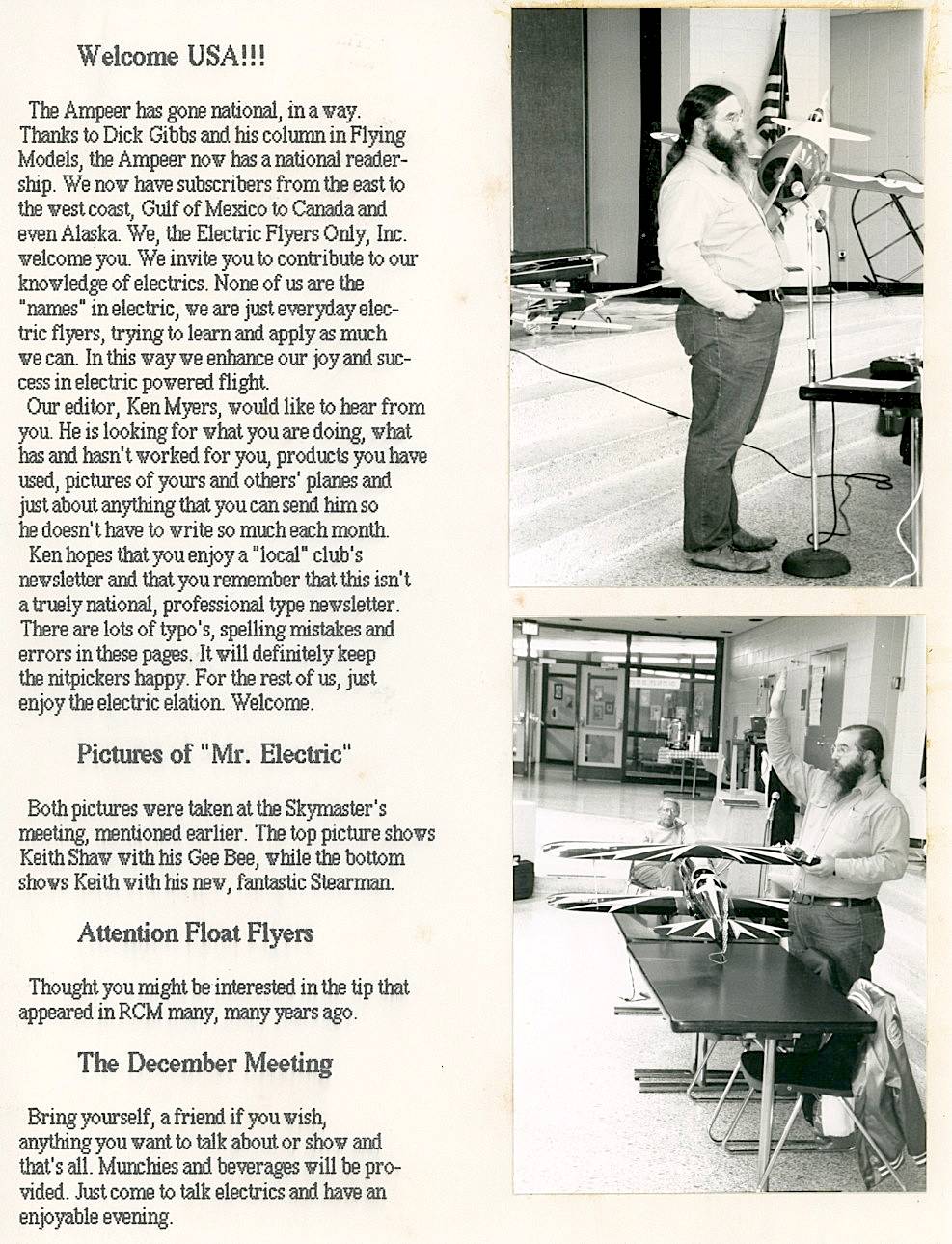 Welcome USA!!!

The Ampeer has gone national, in a way. Thanks to Dick Gibbs and his column in Flying Models, the Ampeer now has a national readership. We now have subscribers from the east to the west coast, Gulf of Mexico to Canada and even Alaska. We, the Electric Flyers Only, Inc. welcome you. We invite you to contribute to our knowledge of electrics. None of us are the "names" in electric, we are just everyday electric flyers, trying to learn and apply as much we can. In this way we enhance our joy and success in electric powered flight.

Our editor, Ken Myers, would like to hear from you. He is looking for what you are doing, what has and hasn't worked for you, products you have used, pictures of yours and others' planes and just about anything that you can send him so he doesn't have to write so much each month.

Ken hopes that you enjoy a "local" club's newsletter and that you remember that this isn't a truely national, professional type newsletter. There are lots of typo's, spelling mistakes and errors in these pages. It will definitely keep the nitpickers happy. For the rest of us, just enjoy the electric elation. Welcome.

Pictures of "Mr. Electric"

Both pictures were taken at the Skymaster's meeting, mentioned earlier. The top picture shows Keith Shaw with his Gee Bee, while the bottom shows Keith with his new, fantastic Stearman.

Attention Float Flyers

Thought you might be interested in the tip that appeared in RCM many, many years ago.

The December Meeting

Bring yourself, a friend if you wish, anything you want to talk about or show and that's all. Munchies and beverages will be provided. Just come to talk electrics and have an enjoyable evening.